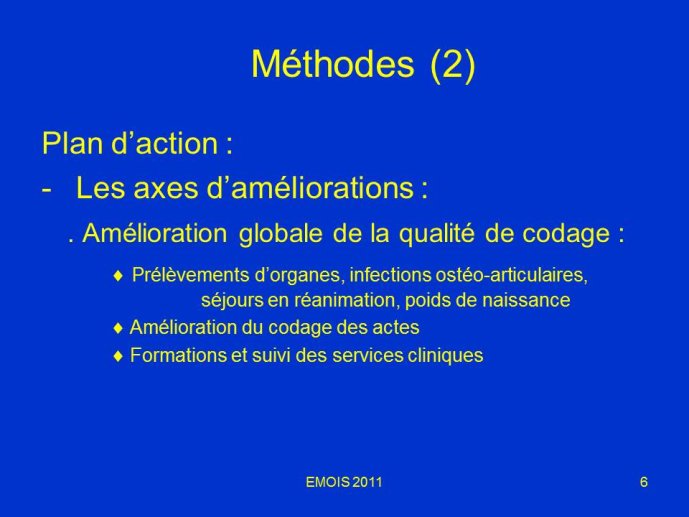 Méthodes (2)

Plan d’action :

- Les axes d’améliorations :

. Amélioration globale de la qualité de codage :

♦ Prélèvements d’organes, infections ostéo-articulaires, séjours en réanimation, poids de naissance

♦ Amélioration du codage des actes

♦ Formations et suivi des services cliniques

EMOIS 2011

6